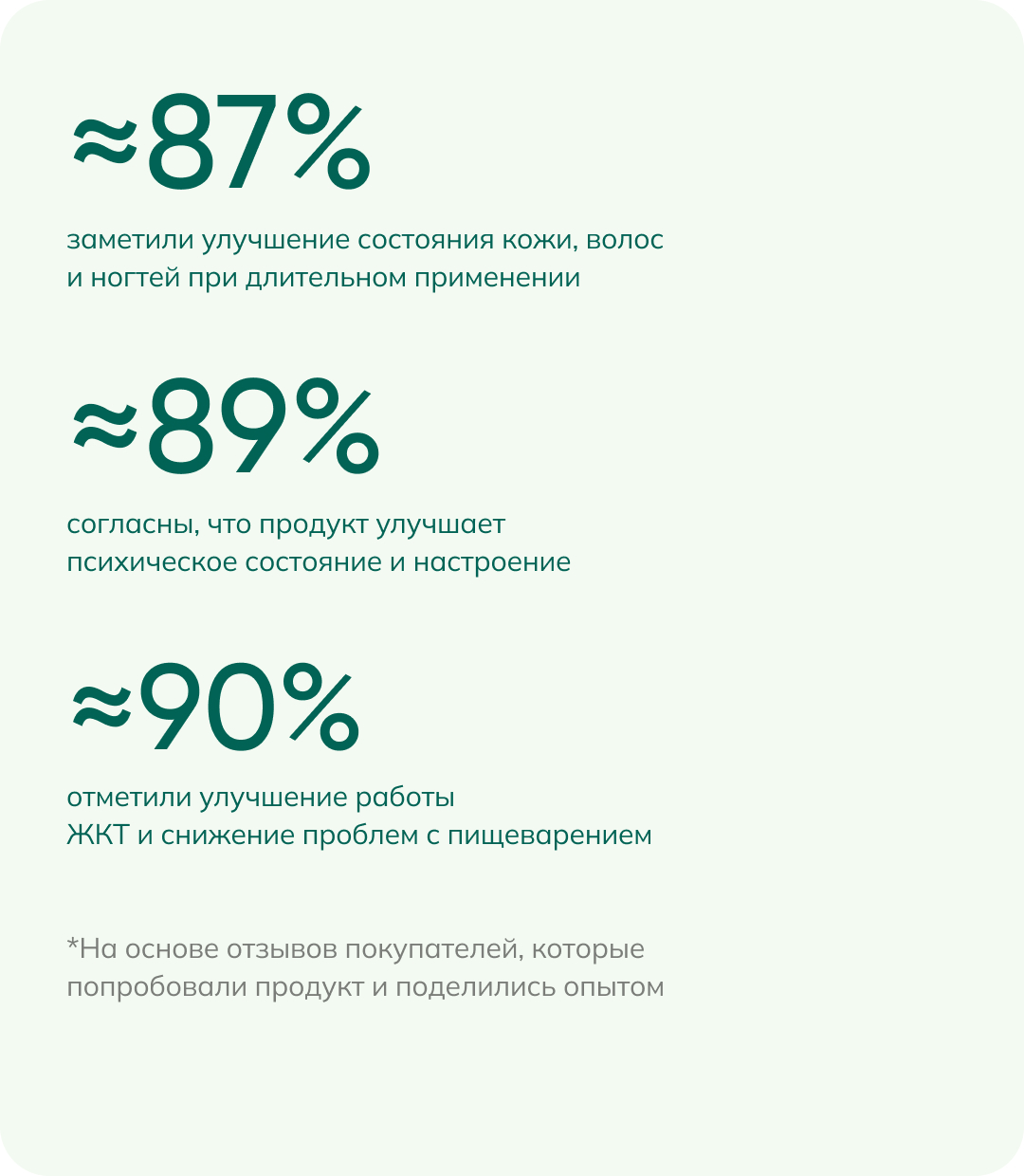 ≈87%

заметили улучшение состояния кожи, волос и ногтей при длительном применении

≈89%

согласны, что продукт улучшает психическое состояние и настроение

≈90%

отметили улучшение работы ЖКТ и снижение проблем с пищеварением

*На основе отзывов покупателей, которые попробовали продукт и поделились опытом